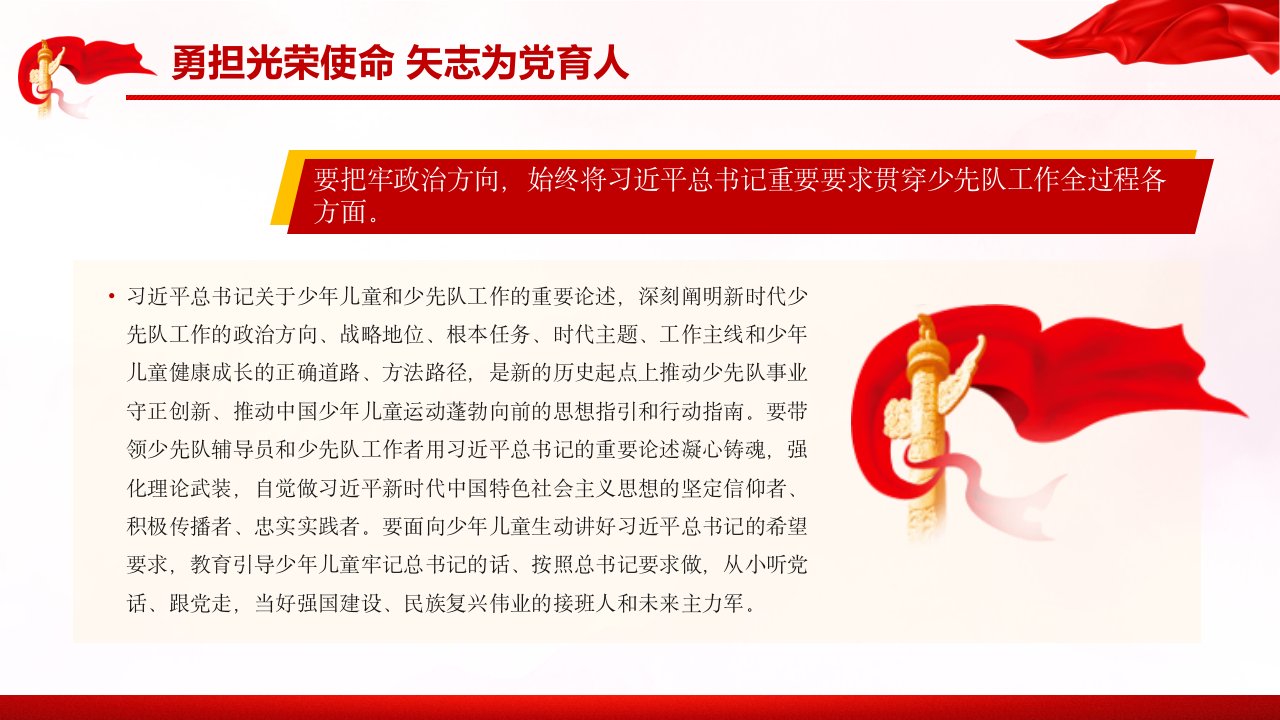 勇担光荣使命 矢志为党育人

要把牢政治方向，始终将习近平总书记重要要求贯穿少先队工作全过程各方面。

• 习近平总书记关于少年儿童和少先队工作的重要论述，深刻阐明新时代少先队工作的政治方向、战略地位、根本任务、时代主题、工作主线和少年儿童健康成长的正确道路、方法路径，是新的历史起点上推动少先队事业守正创新、推动中国少年儿童运动蓬勃向前的思想指引和行动指南。要带领少先队辅导员和少先队工作者用习近平总书记的重要论述凝心铸魂，强化理论武装，自觉做习近平新时代中国特色社会主义思想的坚定信仰者、积极传播者、忠实实践者。要面向少年儿童生动讲好习近平总书记的希望要求，教育引导少年儿童牢记总书记的话、按照总书记要求做，从小听党话、跟党走，当好强国建设、民族复兴伟业的接班人和未来主力军。